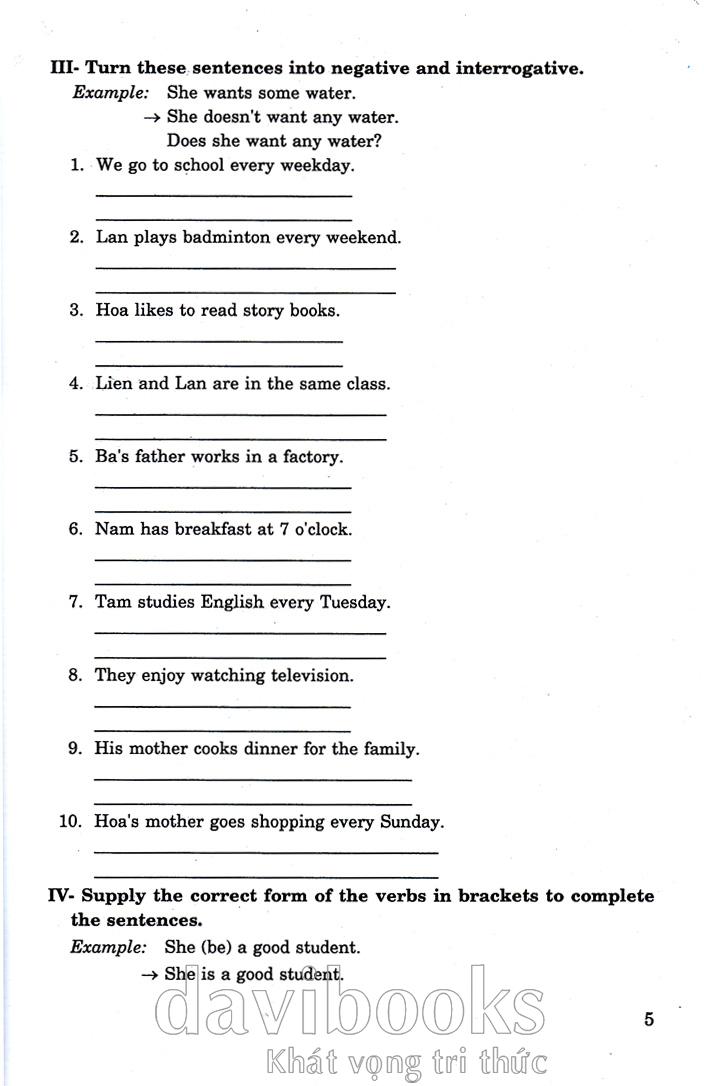 III- Turn these sentences into negative and interrogative.

Example: She wants some water.
→ She doesn't want any water.
Does she want any water?

1. We go to school every weekday.

2. Lan plays badminton every weekend.

3. Hoa likes to read story books.

4. Lien and Lan are in the same class.

5. Ba's father works in a factory.

6. Nam has breakfast at 7 o'clock.

7. Tam studies English every Tuesday.

8. They enjoy watching television.

9. His mother cooks dinner for the family.

10. Hoa's mother goes shopping every Sunday.

IV- Supply the correct form of the verbs in brackets to complete the sentences.

Example: She (be) a good student.
→ She is a good student.

davibooks
Khát vọng tri thức

5